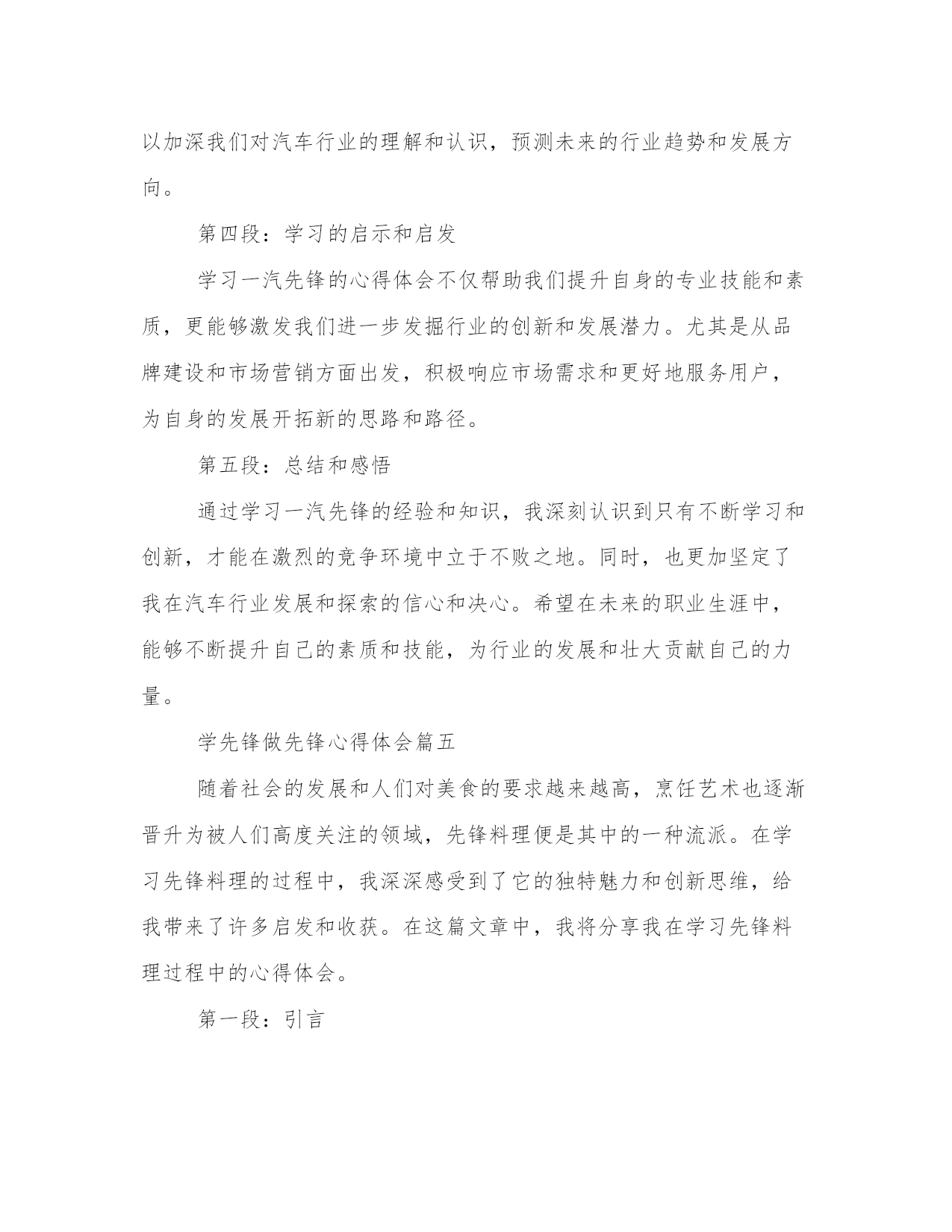 以加深我们对汽车行业的理解和认识，预测未来的行业趋势和发展方向。

第四段：学习的启示和启发

学习一汽先锋的心得体会不仅帮助我们提升自身的专业技能和素质，更能够激发我们进一步发掘行业的创新和发展潜力。尤其是从品牌建设和市场营销方面出发，积极响应市场需求和更好地服务用户，为自身的发展开拓新的思路和路径。

第五段：总结和感悟

通过学习一汽先锋的经验和知识，我深刻认识到只有不断学习和创新，才能在激烈的竞争环境中立于不败之地。同时，也更加坚定了我在汽车行业发展和探索的信心和决心。希望在未来的职业生涯中，能够不断提升自己的素质和技能，为行业的发展和壮大贡献自己的力量。

学先锋做先锋心得体会篇五

随着社会的发展和人们对美食的要求越来越高，烹饪艺术也逐渐晋升为被人们高度关注的领域，先锋料理便是其中的一种流派。在学习先锋料理的过程中，我深深感受到了它的独特魅力和创新思维，给我带来了许多启发和收获。在这篇文章中，我将分享我在学习先锋料理过程中的心得体会。

第一段：引言